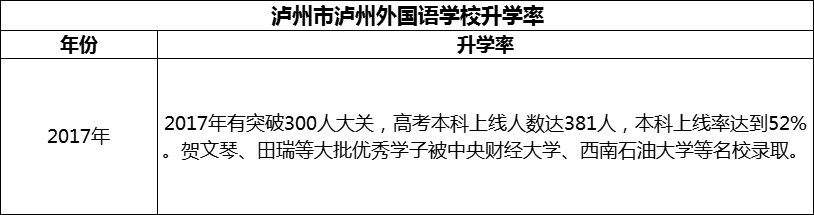 泸州市泸州外国语学校升学率

| 年份 | 升学率 |
|---|---|
| 2017年 | 2017年有突破300人大关，高考本科上线人数达381人，本科上线率达到52%。贺文琴、田瑞等大批优秀学子被中央财经大学、西南石油大学等名校录取。 |